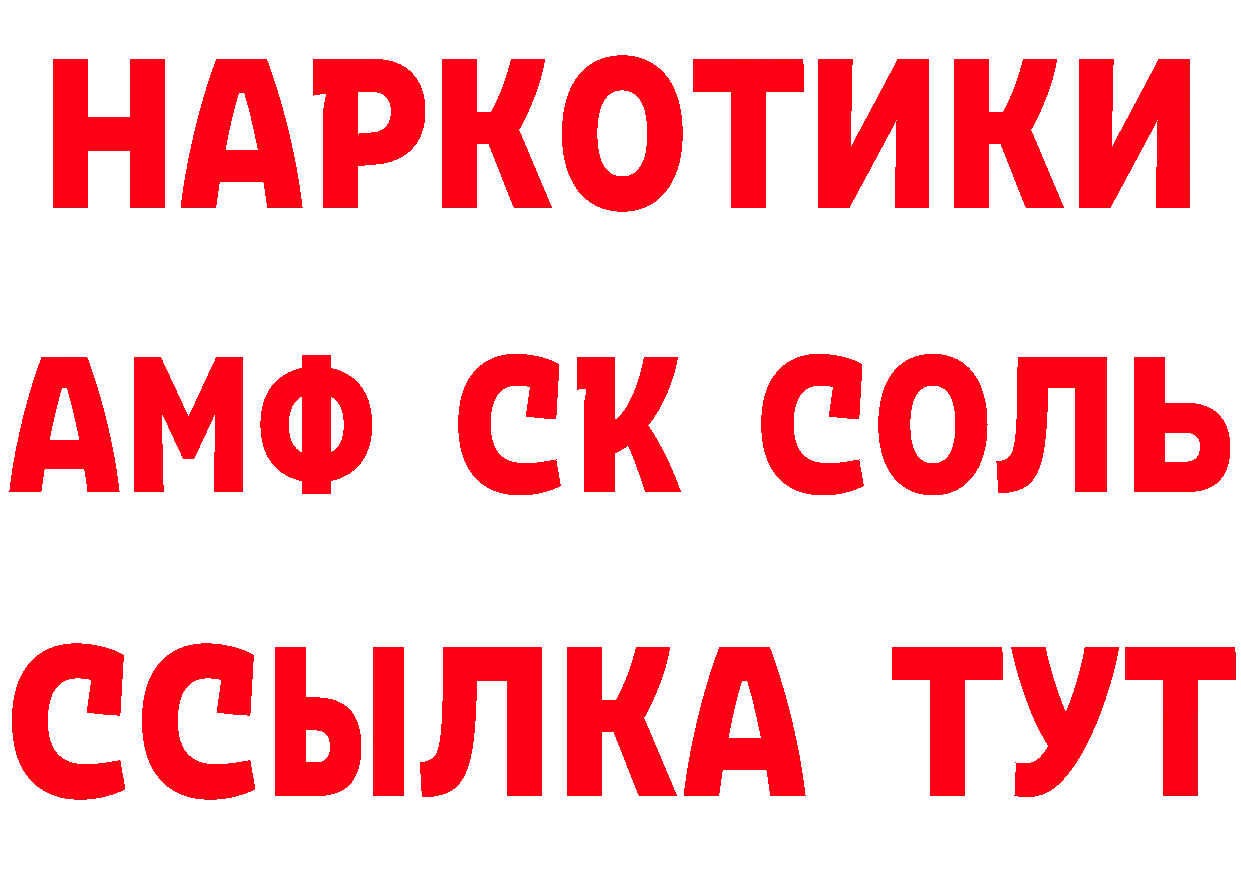 НАРКОТИКИ
АМФ СК СОЛЬ
ССЫЛКА ТУТ